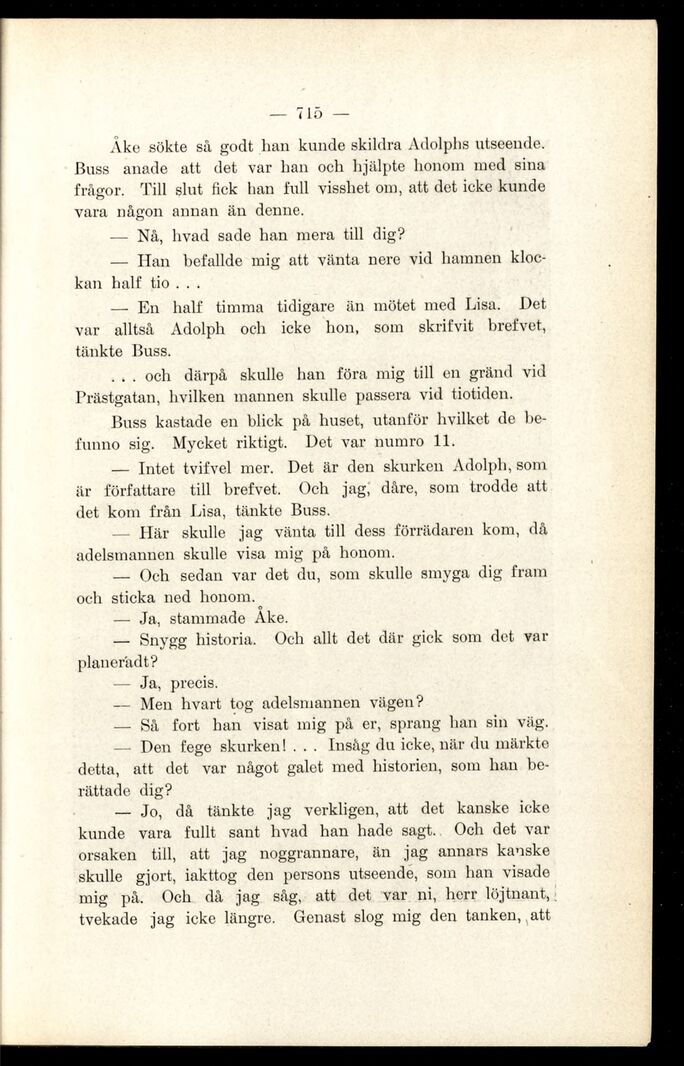 — 715 —

Åke sökte så godt han kunde skildra Adolphs utseende. Buss anade att det var han och hjälpte honom med sina frågor. Till slut fick han full visshet om, att det icke kunde vara någon annan än denne.

— Nå, hvad sade han mera till dig?

— Han befallde mig att vänta nere vid hamnen klockan half tio . . .

— En half timma tidigare än mötet med Lisa. Det var alltså Adolph och icke hon, som skrifvit brefvet, tänkte Buss.

. . . och därpå skulle han föra mig till en gränd vid Prästgatan, hvilken mannen skulle passera vid tiotiden.

Buss kastade en blick på huset, utanför hvilket de befunno sig. Mycket riktigt. Det var numro 11.

— Intet tvifvel mer. Det är den skurken Adolph, som är författare till brefvet. Och jag, dåre, som trodde att det kom från Lisa, tänkte Buss.

— Här skulle jag vänta till dess förrädaren kom, då adelsmannen skulle visa mig på honom.

— Och sedan var det du, som skulle smyga dig fram och sticka ned honom.

— Ja, stammade Åke.

— Snygg historia. Och allt det där gick som det var planeradt?

— Ja, precis.

— Men hvart tog adelsmannen vägen?

— Så fort han visat mig på er, sprang han sin väg.

— Den fege skurken! . . . Insåg du icke, när du märkte detta, att det var något galet med historien, som han berättade dig?

— Jo, då tänkte jag verkligen, att det kanske icke kunde vara fullt sant hvad han hade sagt. Och det var orsaken till, att jag noggrannare, än jag annars kanske skulle gjort, iakttog den persons utseende, som han visade mig på. Och då jag såg, att det var ni, herr löjtnant, tvekade jag icke längre. Genast slog mig den tanken, att